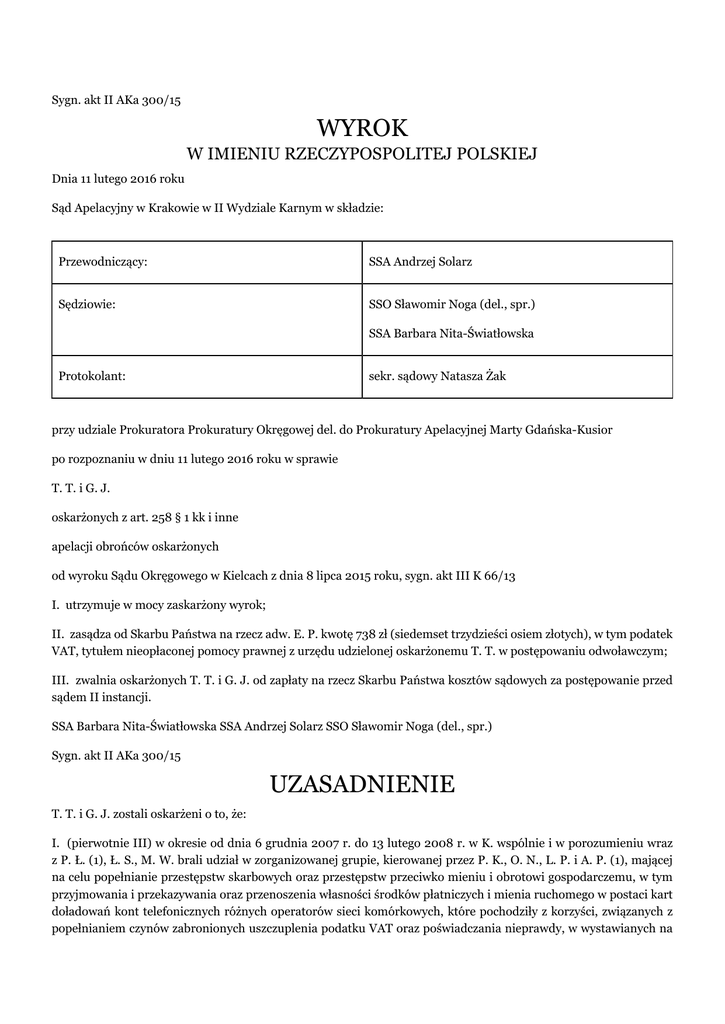 Sygn. akt II AKa 300/15

WYROK
W IMIENIU RZECZYPOSPOLITEJ POLSKIEJ

Dnia 11 lutego 2016 roku

Sąd Apelacyjny w Krakowie w II Wydziale Karnym w składzie:

| Przewodniczący: | SSA Andrzej Solarz |
|---|---|
| Sędziowie: | SSO Sławomir Noga (del., spr.) SSA Barbara Nita-Światłowska |
| Protokolant: | sekr. sądowy Natasza Żak |

przy udziale Prokuratora Prokuratury Okręgowej del. do Prokuratury Apelacyjnej Marty Gdańska-Kusior

po rozpoznaniu w dniu 11 lutego 2016 roku w sprawie

T. T. i G. J.

oskarżonych z art. 258 § 1 kk i inne

apelacji obrońców oskarżonych

od wyroku Sądu Okręgowego w Kielcach z dnia 8 lipca 2015 roku, sygn. akt III K 66/13

I. utrzymuje w mocy zaskarżony wyrok;

II. zasądza od Skarbu Państwa na rzecz adw. E. P. kwotę 738 zł (siedemset trzydzieści osiem złotych), w tym podatek VAT, tytułem nieopłaconej pomocy prawnej z urzędu udzielonej oskarżonemu T. T. w postępowaniu odwoławczym;

III. zwalnia oskarżonych T. T. i G. J. od zapłaty na rzecz Skarbu Państwa kosztów sądowych za postępowanie przed sądem II instancji.

SSA Barbara Nita-Światłowska SSA Andrzej Solarz SSO Sławomir Noga (del., spr.)

Sygn. akt II AKa 300/15

UZASADNIENIE

T. T. i G. J. zostali oskarżeni o to, że:

I. (pierwotnie III) w okresie od dnia 6 grudnia 2007 r. do 13 lutego 2008 r. w K. wspólnie i w porozumieniu wraz z P. Ł. (1), Ł. S., M. W. brali udział w zorganizowanej grupie, kierowanej przez P. K., O. N., L. P. i A. P. (1), mającej na celu popełnianie przestępstw skarbowych oraz przestępstw przeciwko mieniu i obrotowi gospodarczemu, w tym przyjmowania i przekazywania oraz przenoszenia własności środków płatniczych i mienia ruchomego w postaci kart doładowań kont telefonicznych różnych operatorów sieci komórkowych, które pochodziły z korzyści, związanych z popełnianiem czynów zabronionych uszczuplenia podatku VAT oraz poświadczania nieprawdy, w wystawianych na